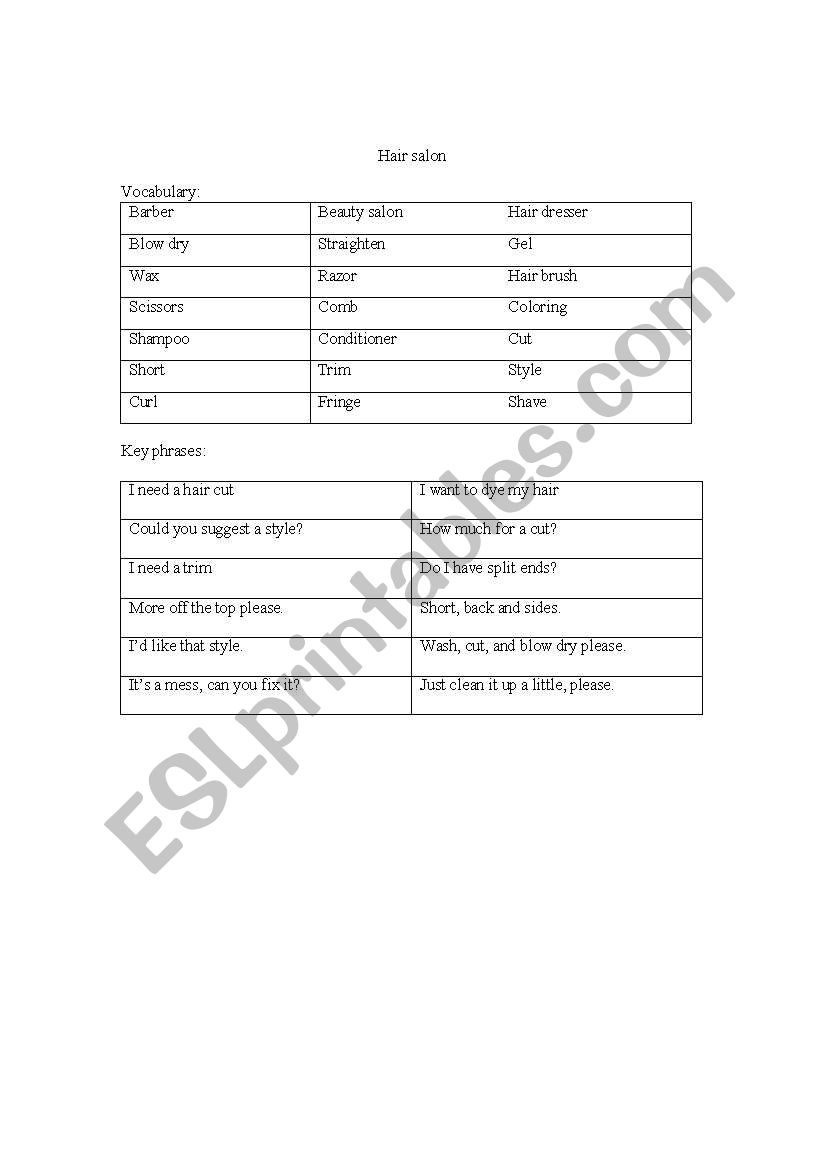 Hair salon

Vocabulary:

| Barber | Beauty salon | Hair dresser |
|---|---|---|
| Blow dry | Straighten | Gel |
| Wax | Razor | Hair brush |
| Scissors | Comb | Coloring |
| Shampoo | Conditioner | Cut |
| Short | Trim | Style |
| Curl | Fringe | Shave |

Key phrases:

| I need a hair cut | I want to dye my hair |
|---|---|
| Could you suggest a style? | How much for a cut? |
| I need a trim | Do I have split ends? |
| More off the top please. | Short, back and sides. |
| I'd like that style. | Wash, cut, and blow dry please. |
| It's a mess, can you fix it? | Just clean it up a little, please. |

ESLprintables.com